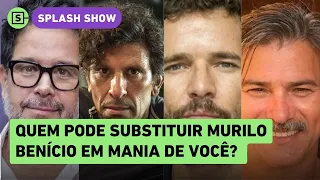 SPLASH SHOW

QUEM PODE SUBSTITUIR MURILO BENÍCIO EM MANIA DE VOCÊ?